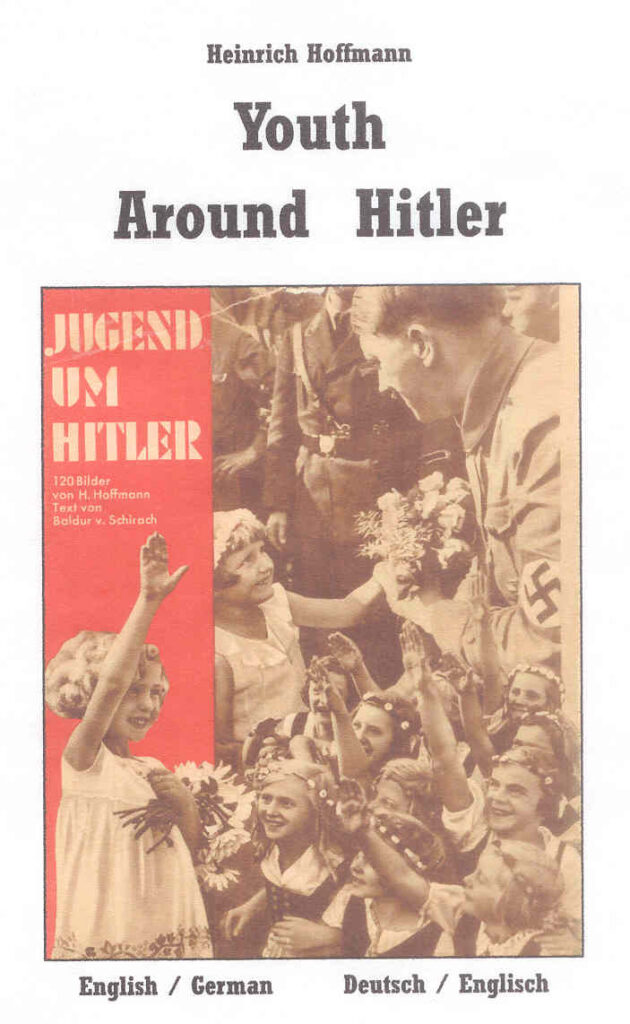 Heinrich Hoffmann

Youth
Around Hitler

JUGEND
UM
HITLER

120 Bilder
von H. Hoffmann
Text von
Baldur v. Schirach

English / German

Deutsch / Englisch